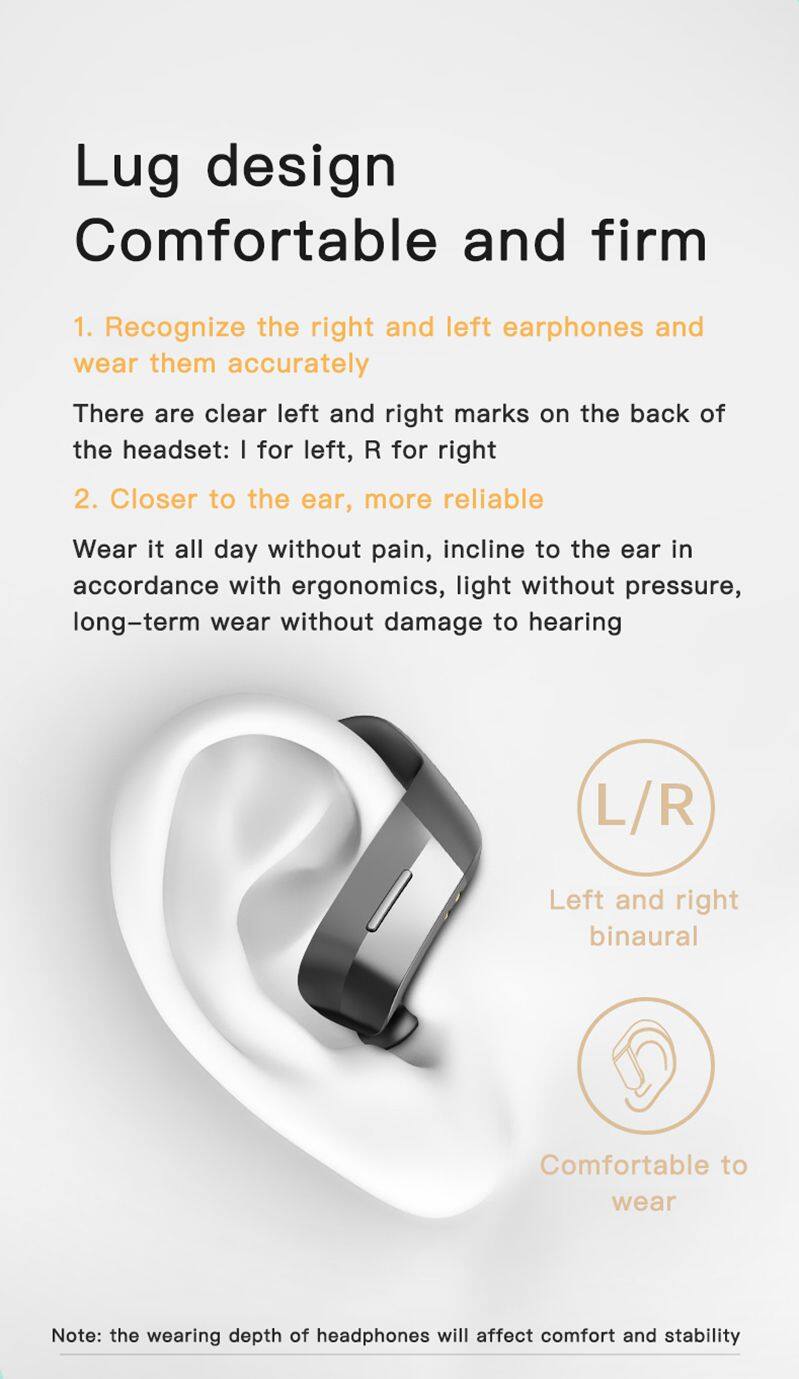 Lug design
Comfortable and firm

1. Recognize the right and left earphones and wear them accurately

There are clear left and right marks on the back of the headset: l for left, R for right

2. Closer to the ear, more reliable

Wear it all day without pain, incline to the ear in accordance with ergonomics, light without pressure, long-term wear without damage to hearing

L/R

Left and right binaural

Comfortable to wear

Note: the wearing depth of headphones will affect comfort and stability